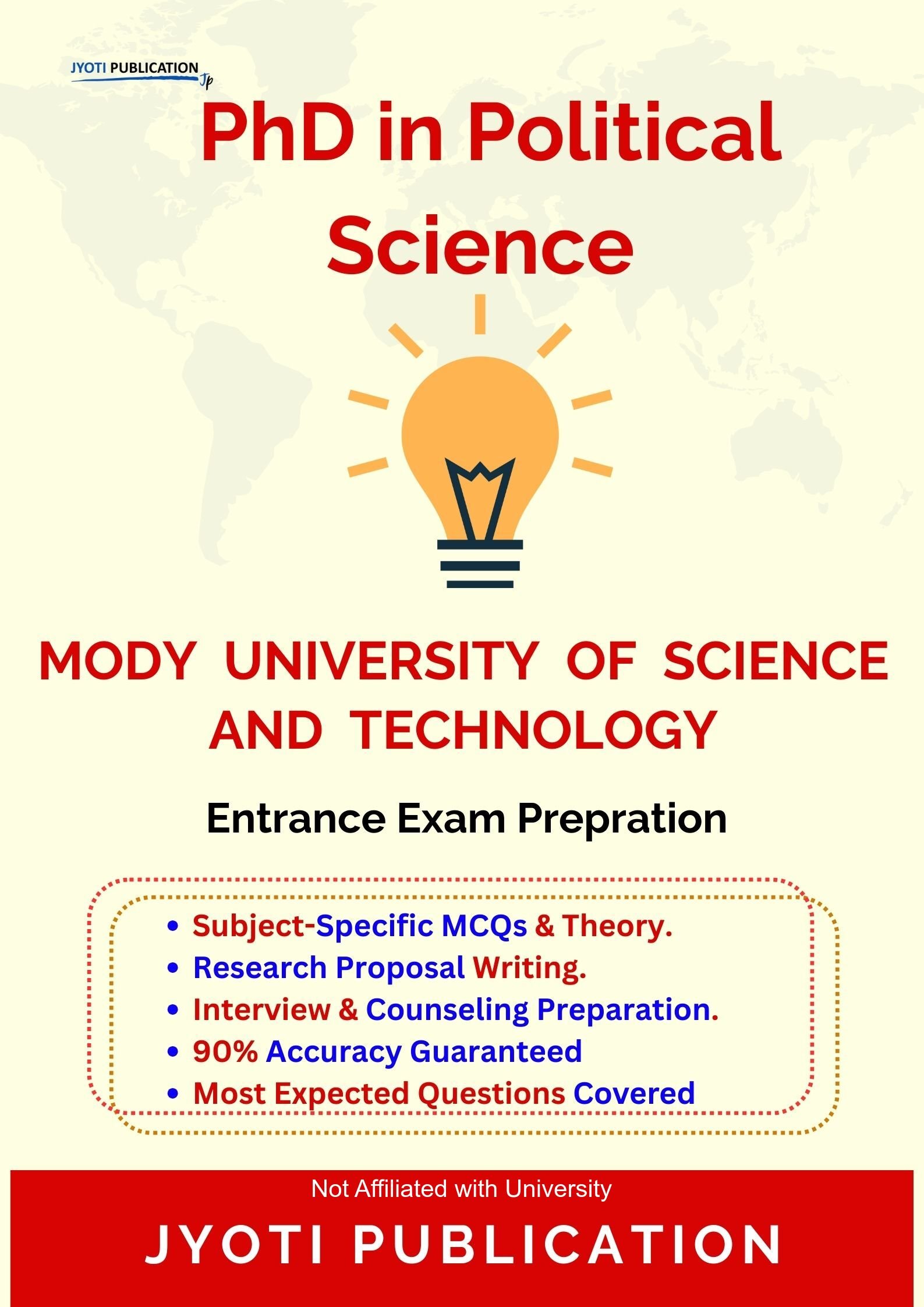 JYOTI PUBLICATION
Jp

PhD in Political Science

MODY UNIVERSITY OF SCIENCE AND TECHNOLOGY

Entrance Exam Prepration

• Subject-Specific MCQs & Theory.
• Research Proposal Writing.
• Interview & Counseling Preparation.
• 90% Accuracy Guaranteed
• Most Expected Questions Covered

Not Affiliated with University

JYOTI PUBLICATION